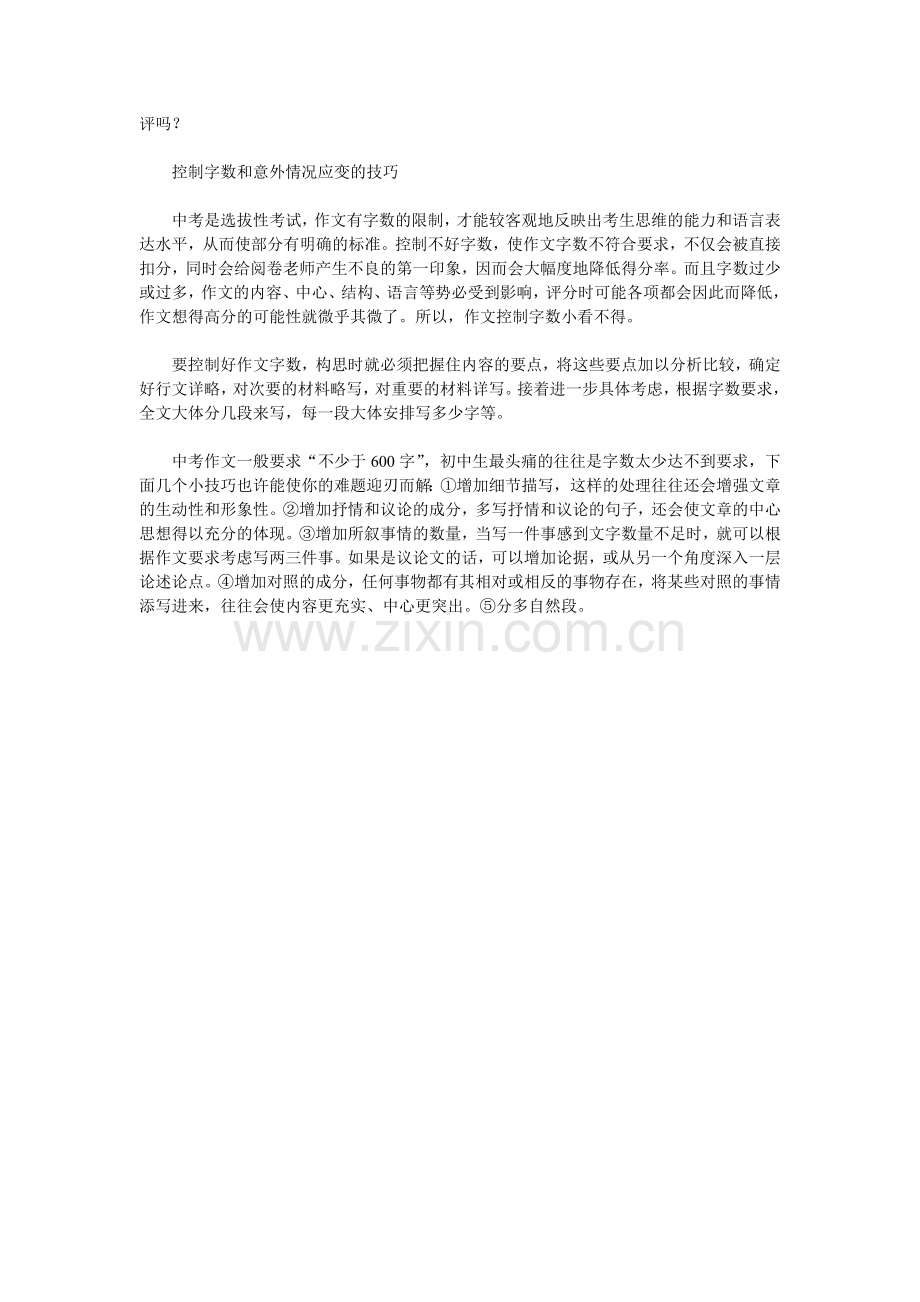 评吗？

控制字数和意外情况应变的技巧

中考是选拔性考试，作文有字数的限制，才能较客观地反映出考生思维的能力和语言表达水平，从而使部分有明确的标准。控制不好字数，使作文字数不符合要求，不仅会被直接扣分，同时会给阅卷老师产生不良的第一印象，因而会大幅度地降低得分率。而且字数过少或过多，作文的内容、中心、结构、语言等势必受到影响，评分时可能各项都会因此而降低，作文想得高分的可能性就微乎其微了。所以，作文控制字数小看不得。

要控制好作文字数，构思时就必须把握住内容的要点，将这些要点加以分析比较，确定好行文详略，对次要的材料略写，对重要的材料详写。接着进一步具体考虑，根据字数要求，全文大体分几段来写，每一段大体安排写多少字等。

中考作文一般要求“不少于600字”，初中生最头痛的往往是字数太少达不到要求，下面几个小技巧也许能使你的难题迎刃而解：①增加细节描写，这样的处理往往还会增强文章的生动性和形象性。②增加抒情和议论的成分，多写抒情和议论的句子，还会使文章的中心思想得以充分的体现。③增加所叙事情的数量，当写一件事感到文字数量不足时，就可以根据作文要求考虑写两三件事。如果是议论文的话，可以增加论据，或从另一个角度深入一层论述论点。④增加对照的成分，任何事物都有其相对或相反的事物存在，将某些对照的事情添写进来，往往会使内容更充实、中心更突出。⑤分多自然段。

www.zixin.com.cn